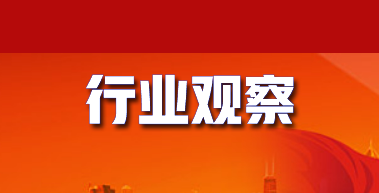 行业观察